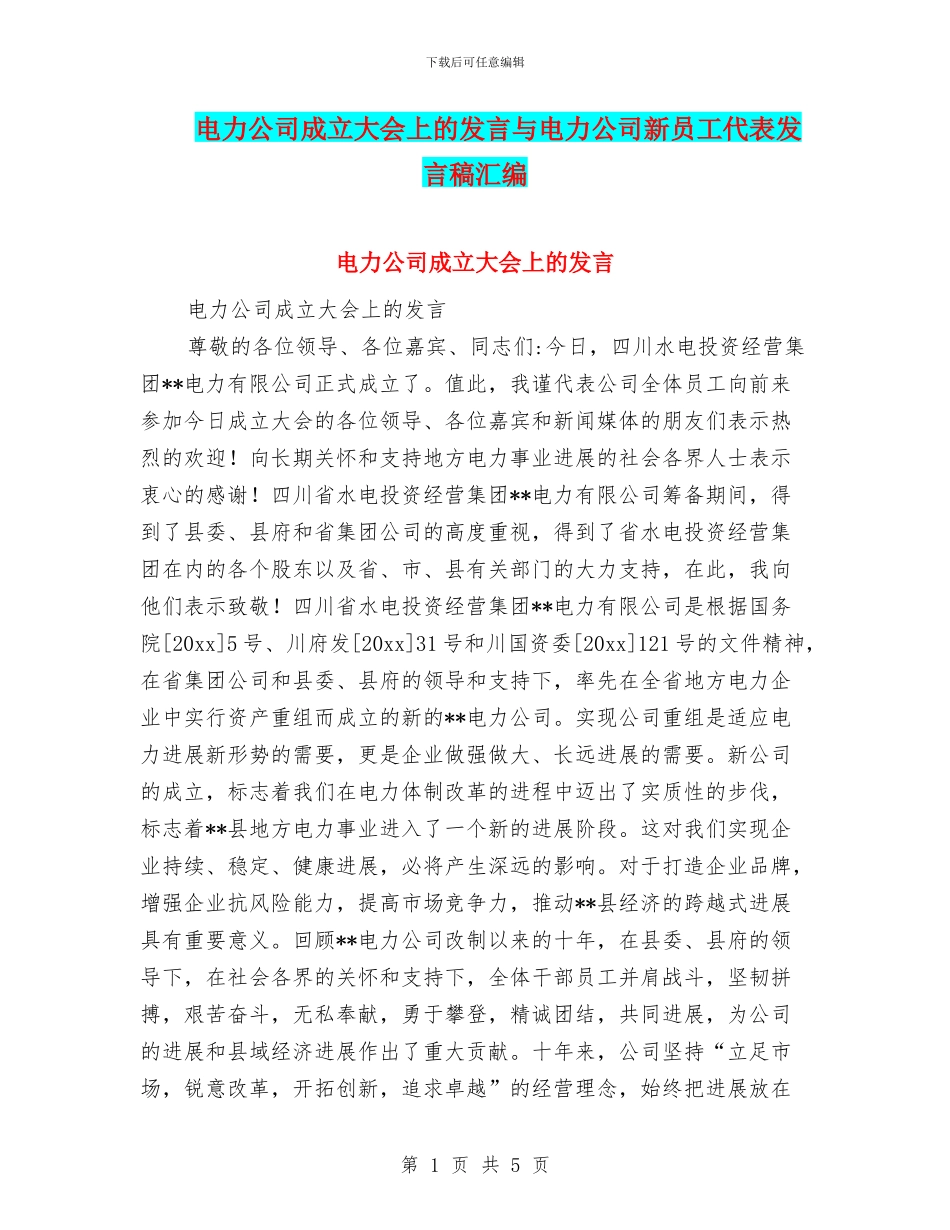 下载后可任意编辑

电力公司成立大会上的发言与电力公司新员工代表发言稿汇编

电力公司成立大会上的发言

电力公司成立大会上的发言

尊敬的各位领导、各位嘉宾、同志们:今日，四川水电投资经营集团**电力有限公司正式成立了。值此，我谨代表公司全体员工向前来参加今日成立大会的各位领导、各位嘉宾和新闻媒体的朋友们表示热烈的欢迎！向长期关怀和支持地方电力事业进展的社会各界人士表示衷心的感谢！四川省水电投资经营集团**电力有限公司筹备期间，得到了县委、县府和省集团公司的高度重视，得到了省水电投资经营集团在内的各个股东以及省、市、县有关部门的大力支持，在此，我向他们表示致敬！四川省水电投资经营集团**电力有限公司是根据国务院[20xx]5 号、川府发[20xx]31 号和川国资委[20xx]121 号的文件精神，在省集团公司和县委、县府的领导和支持下，率先在全省地方电力企业中实行资产重组而成立的新的**电力公司。实现公司重组是适应电力进展新形势的需要，更是企业做强做大、长远进展的需要。新公司的成立，标志着我们在电力体制改革的进程中迈出了实质性的步伐，标志着**县地方电力事业进入了一个新的进展阶段。这对我们实现企业持续、稳定、健康进展，必将产生深远的影响。对于打造企业品牌，增强企业抗风险能力，提高市场竞争力，推动**县经济的跨越式进展具有重要意义。回顾**电力公司改制以来的十年，在县委、县府的领导下，在社会各界的关怀和支持下，全体干部员工并肩战斗，坚韧拼搏，艰苦奋斗，无私奉献，勇于攀登，精诚团结，共同进展，为公司的进展和县域经济进展作出了重大贡献。十年来，公司坚持“立足市场，锐意改革，开拓创新，追求卓越”的经营理念，始终把进展放在

第 1 页 共 5 页